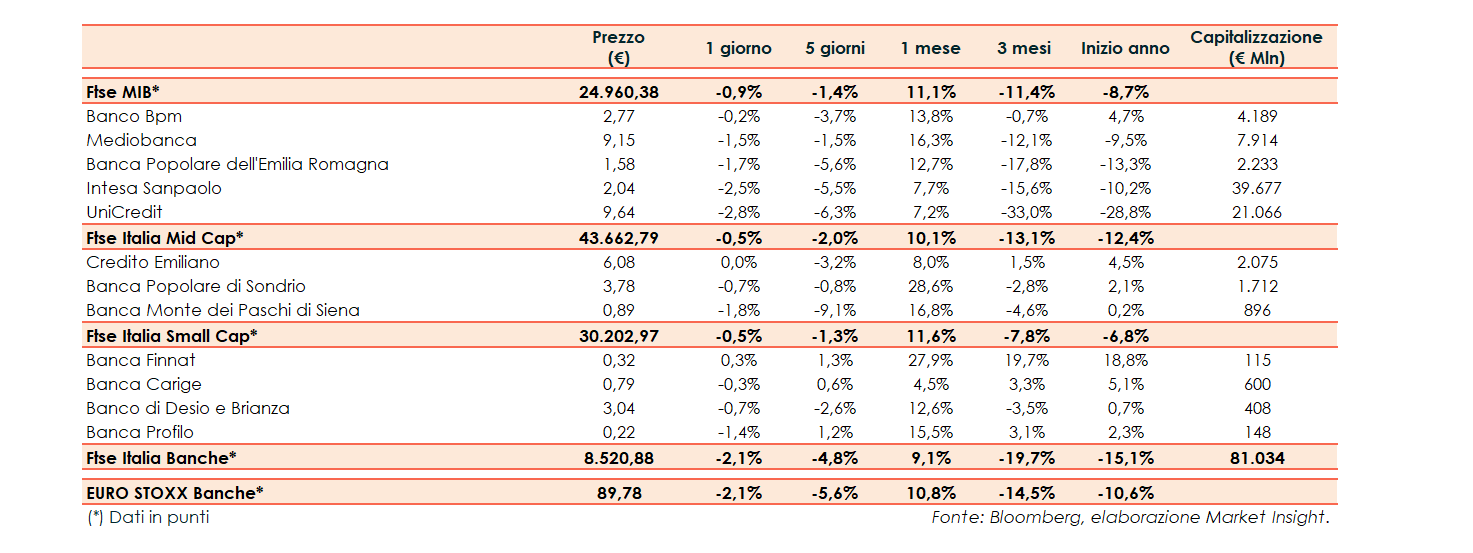 | | Prezzo (€) | 1 giorno | 5 giorni | 1 mese | 3 mesi | Inizio anno | Capitalizzazione (€ Mln) |
|---|---|---|---|---|---|---|---|
| Ftse MIB* | 24.960,38 | -0,9% | -1,4% | 11,1% | -11,4% | -8,7% | |
| Banco Bpm | 2,77 | -0,2% | -3,7% | 13,8% | -0,7% | 4,7% | 4.189 |
| Mediobanca | 9,15 | -1,5% | -1,5% | 16,3% | -12,1% | -9,5% | 7.914 |
| Banca Popolare dell'Emilia Romagna | 1,58 | -1,7% | -5,6% | 12,7% | -17,8% | -13,3% | 2.233 |
| Intesa Sanpaolo | 2,04 | -2,5% | -5,5% | 7,7% | -15,6% | -10,2% | 39.677 |
| UniCredit | 9,64 | -2,8% | -6,3% | 7,2% | -33,0% | -28,8% | 21.066 |
| Ftse Italia Mid Cap* | 43.662,79 | -0,5% | -2,0% | 10,1% | -13,1% | -12,4% | |
| Credito Emiliano | 6,08 | 0,0% | -3,2% | 8,0% | 1,5% | 4,5% | 2.075 |
| Banca Popolare di Sondrio | 3,78 | -0,7% | -0,8% | 28,6% | -2,8% | 2,1% | 1.712 |
| Banca Monte dei Paschi di Siena | 0,89 | -1,8% | -9,1% | 16,8% | -4,6% | 0,2% | 896 |
| Ftse Italia Small Cap* | 30.202,97 | -0,5% | -1,3% | 11,6% | -7,8% | -6,8% | |
| Banca Finnat | 0,32 | 0,3% | 1,3% | 27,9% | 19,7% | 18,8% | 115 |
| Banca Carige | 0,79 | -0,3% | 0,6% | 4,5% | 3,3% | 5,1% | 600 |
| Banco di Desio e Brianza | 3,04 | -0,7% | -2,6% | 12,6% | -3,5% | 0,7% | 408 |
| Banca Profilo | 0,22 | -1,4% | 1,2% | 15,5% | 3,1% | 2,3% | 148 |
| Ftse Italia Banche* | 8.520,88 | -2,1% | -4,8% | 9,1% | -19,7% | -15,1% | 81.034 |
| EURO STOXX Banche* | 89,78 | -2,1% | -5,6% | 10,8% | -14,5% | -10,6% | |

(*) Dati in punti

Fonte: Bloomberg, elaborazione Market Insight.